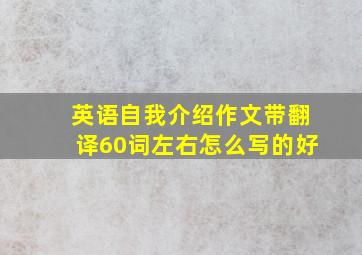 英语自我介绍作文带翻译60词左右怎么写的好